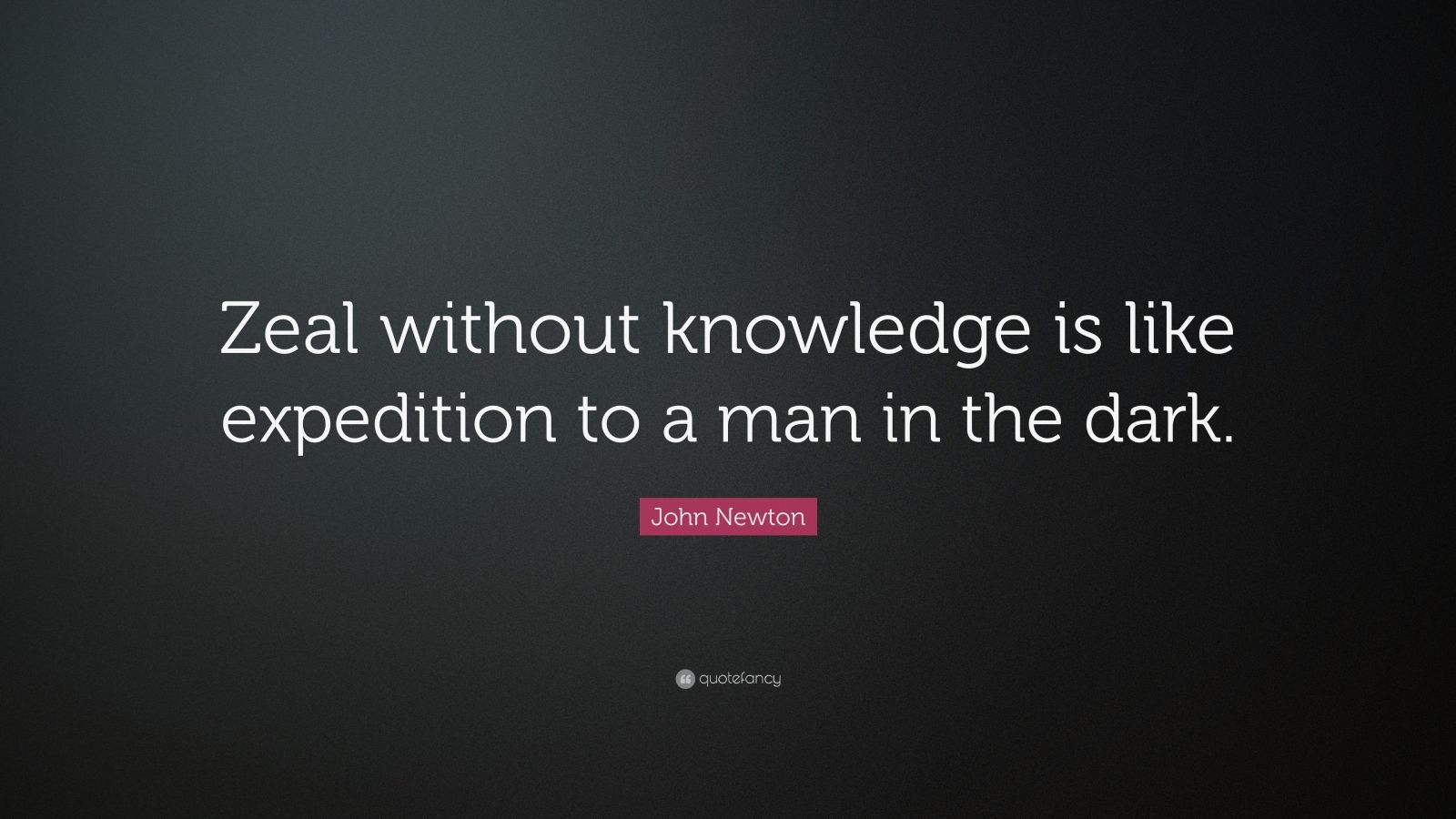 Zeal without knowledge is like expedition to a man in the dark.

John Newton

quotefancy